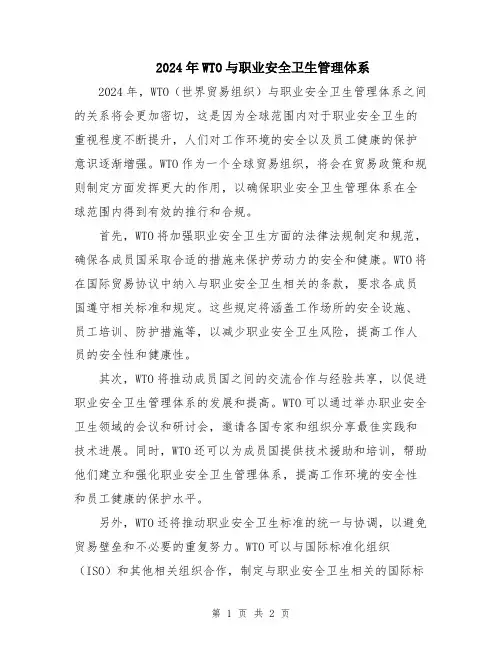 2024年WTO与职业安全卫生管理体系

2024年，WTO（世界贸易组织）与职业安全卫生管理体系之间的关系将会更加密切，这是因为全球范围内对于职业安全卫生的重视程度不断提升，人们对工作环境的安全以及员工健康的保护意识逐渐增强。WTO作为一个全球贸易组织，将会在贸易政策和规则制定方面发挥更大的作用，以确保职业安全卫生管理体系在全球范围内得到有效的推行和合规。

首先，WTO将加强职业安全卫生方面的法律法规制定和规范，确保各成员国采取合适的措施来保护劳动力的安全和健康。WTO将在国际贸易协议中纳入与职业安全卫生相关的条款，要求各成员国遵守相关标准和规定。这些规定将涵盖工作场所的安全设施、员工培训、防护措施等，以减少职业安全卫生风险，提高工作人员的安全性和健康性。

其次，WTO将推动成员国之间的交流合作与经验共享，以促进职业安全卫生管理体系的发展和提高。WTO可以通过举办职业安全卫生领域的会议和研讨会，邀请各国专家和组织分享最佳实践和技术进展。同时，WTO还可以为成员国提供技术援助和培训，帮助他们建立和强化职业安全卫生管理体系，提高工作环境的安全性和员工健康的保护水平。

另外，WTO还将推动职业安全卫生标准的统一与协调，以避免贸易壁垒和不必要的重复努力。WTO可以与国际标准化组织（ISO）和其他相关组织合作，制定与职业安全卫生相关的国际标

第 1 页 共 2 页